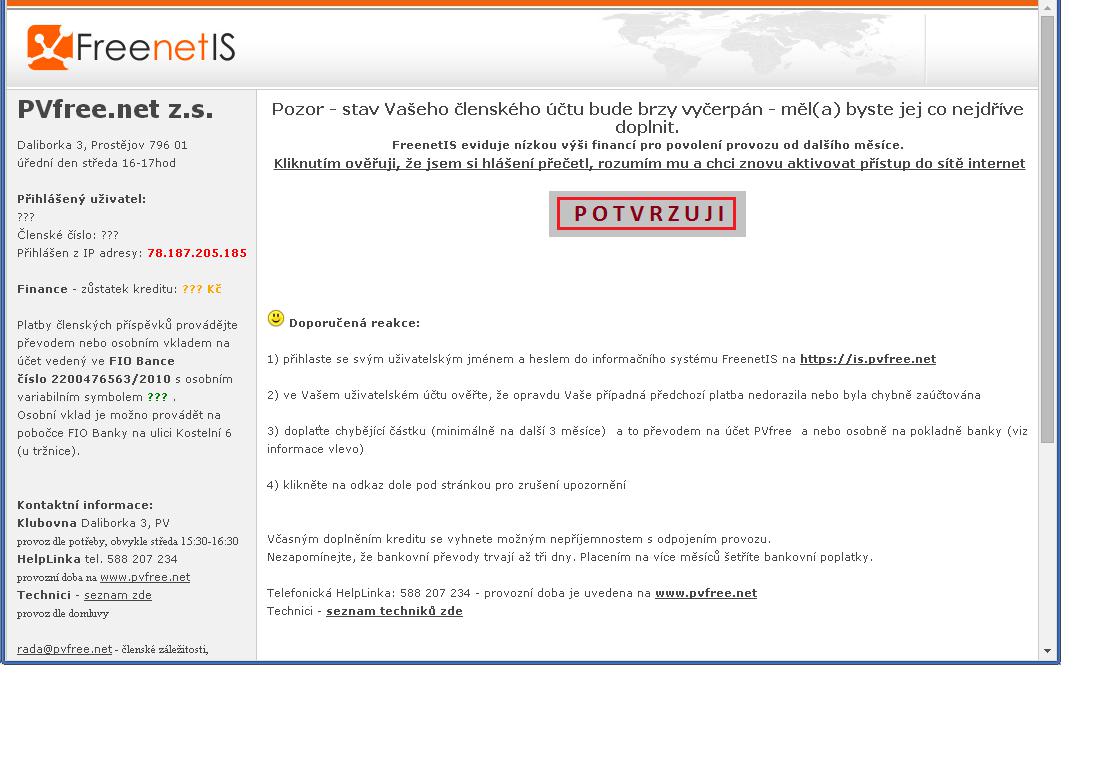 FreenetIS

PVfree.net z.s.

Daliborka 3, Prostějov 796 01
úřední den středa 16-17hod

Přihlášený uživatel:
???
Členské číslo: ???
Přihlášen z IP adresy: 78.187.205.185

Finance - zůstatek kreditu: ??? Kč

Platby členských příspěvků provádějte převodem nebo osobním vkladem na účet vedený ve FIO Bance číslo 2200476563/2010 s osobním variabilním symbolem ??? .
Osobní vklad je možno provádět na pobočce FIO Banky na ulici Kostelní 6 (u tržnice).

Kontaktní informace:
Klubovna Daliborka 3, PV
provoz dle potřeby, obvykle středa 15:30-16:30
HelpLinka tel. 588 207 234
provozní doba na www.pvfree.net
Technici - seznam zde
provoz dle domluvy

rada@pvfree.net - členské záležitosti,

Pozor - stav Vašeho členského účtu bude brzy vyčerpán - měl(a) byste jej co nejdříve doplnit.
FreenetIS eviduje nízkou výši financí pro povolení provozu od dalšího měsíce.
Kliknutím ověřuji, že jsem si hlášení přečetl, rozumím mu a chci znovu aktivovat přístup do sítě internet

POTVRZUJI

Doporučená reakce:

1) přihlaste se svým uživatelským jménem a heslem do informačního systému FreenetIS na https://is.pvfree.net

2) ve Vašem uživatelském účtu ověřte, že opravdu Vaše případná předchozí platba nedorazila nebo byla chybně zaúčtována

3) doplaťte chybějící částku (minimálně na další 3 měsíce) a to převodem na účet PVfree a nebo osobně na pokladně banky (viz informace vlevo)

4) klikněte na odkaz dole pod stránkou pro zrušení upozornění

Včasným doplněním kreditu se vyhnete možným nepříjemnostem s odpojením provozu.
Nezapomínejte, že bankovní převody trvají až tři dny. Placením na více měsíců šetříte bankovní poplatky.

Telefonická HelpLinka: 588 207 234 - provozní doba je uvedena na www.pvfree.net
Technici - seznam techniků zde